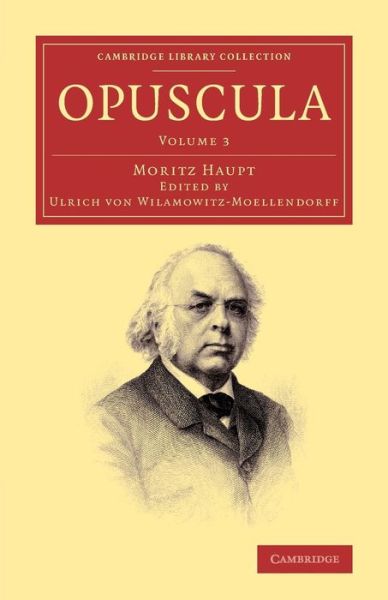 CAMBRIDGE LIBRARY COLLECTION

OPUSCULA

VOLUME 3

MORITZ HAUPT
EDITED BY
ULRICH VON WILAMOWITZ-MOELLENDORFF

CAMBRIDGE